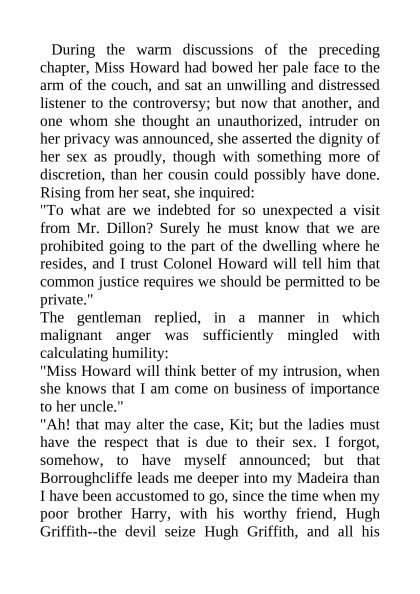 During the warm discussions of the preceding chapter, Miss Howard had bowed her pale face to the arm of the couch, and sat an unwilling and distressed listener to the controversy; but now that another, and one whom she thought an unauthorized, intruder on her privacy was announced, she asserted the dignity of her sex as proudly, though with something more of discretion, than her cousin could possibly have done. Rising from her seat, she inquired:
"To what are we indebted for so unexpected a visit from Mr. Dillon? Surely he must know that we are prohibited going to the part of the dwelling where he resides, and I trust Colonel Howard will tell him that common justice requires we should be permitted to be private."
The gentleman replied, in a manner in which malignant anger was sufficiently mingled with calculating humility:
"Miss Howard will think better of my intrusion, when she knows that I am come on business of importance to her uncle."
"Ah! that may alter the case, Kit; but the ladies must have the respect that is due to their sex. I forgot, somehow, to have myself announced; but that Borroughcliffe leads me deeper into my Madeira than I have been accustomed to go, since the time when my poor brother Harry, with his worthy friend, Hugh Griffith--the devil seize Hugh Griffith, and all his